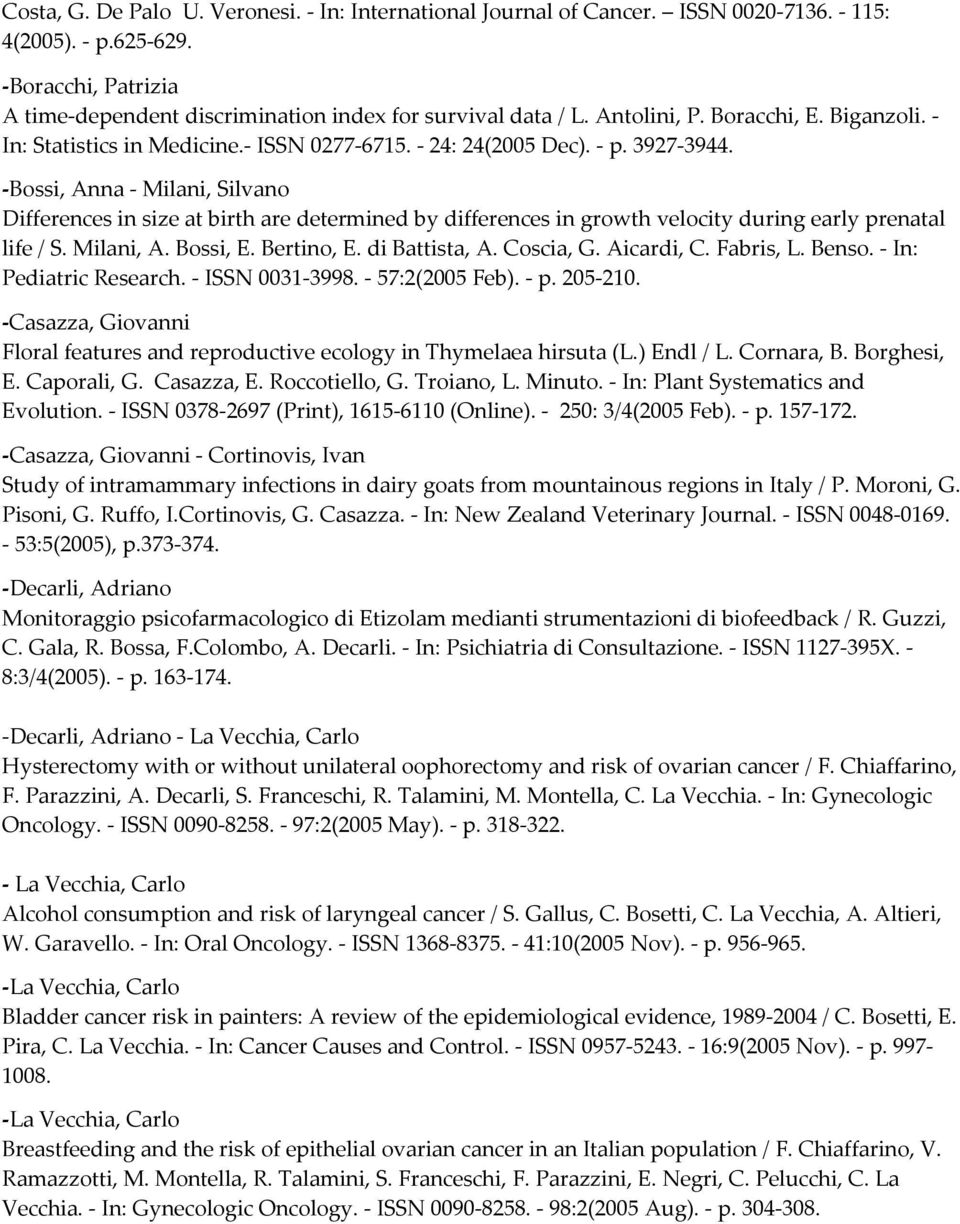 Costa, G. De Palo U. Veronesi. - In: International Journal of Cancer. ISSN 0020-7136. - 115: 4(2005). - p.625-629.

-Boracchi, Patrizia
A time-dependent discrimination index for survival data / L. Antolini, P. Boracchi, E. Biganzoli. - In: Statistics in Medicine.- ISSN 0277-6715. - 24: 24(2005 Dec). - p. 3927-3944.

-Bossi, Anna - Milani, Silvano
Differences in size at birth are determined by differences in growth velocity during early prenatal life / S. Milani, A. Bossi, E. Bertino, E. di Battista, A. Coscia, G. Aicardi, C. Fabris, L. Benso. - In: Pediatric Research. - ISSN 0031-3998. - 57:2(2005 Feb). - p. 205-210.

-Casazza, Giovanni
Floral features and reproductive ecology in Thymelaea hirsuta (L.) Endl / L. Cornara, B. Borghesi, E. Caporali, G. Casazza, E. Roccotiello, G. Troiano, L. Minuto. - In: Plant Systematics and Evolution. - ISSN 0378-2697 (Print), 1615-6110 (Online). - 250: 3/4(2005 Feb). - p. 157-172.

-Casazza, Giovanni - Cortinovis, Ivan
Study of intramammary infections in dairy goats from mountainous regions in Italy / P. Moroni, G. Pisoni, G. Ruffo, I.Cortinovis, G. Casazza. - In: New Zealand Veterinary Journal. - ISSN 0048-0169. - 53:5(2005), p.373-374.

-Decarli, Adriano
Monitoraggio psicofarmacologico di Etizolam medianti strumentazioni di biofeedback / R. Guzzi, C. Gala, R. Bossa, F.Colombo, A. Decarli. - In: Psichiatria di Consultazione. - ISSN 1127-395X. - 8:3/4(2005). - p. 163-174.

-Decarli, Adriano - La Vecchia, Carlo
Hysterectomy with or without unilateral oophorectomy and risk of ovarian cancer / F. Chiaffarino, F. Parazzini, A. Decarli, S. Franceschi, R. Talamini, M. Montella, C. La Vecchia. - In: Gynecologic Oncology. - ISSN 0090-8258. - 97:2(2005 May). - p. 318-322.

- La Vecchia, Carlo
Alcohol consumption and risk of laryngeal cancer / S. Gallus, C. Bosetti, C. La Vecchia, A. Altieri, W. Garavello. - In: Oral Oncology. - ISSN 1368-8375. - 41:10(2005 Nov). - p. 956-965.

-La Vecchia, Carlo
Bladder cancer risk in painters: A review of the epidemiological evidence, 1989-2004 / C. Bosetti, E. Pira, C. La Vecchia. - In: Cancer Causes and Control. - ISSN 0957-5243. - 16:9(2005 Nov). - p. 997-1008.

-La Vecchia, Carlo
Breastfeeding and the risk of epithelial ovarian cancer in an Italian population / F. Chiaffarino, V. Ramazzotti, M. Montella, R. Talamini, S. Franceschi, F. Parazzini, E. Negri, C. Pelucchi, C. La Vecchia. - In: Gynecologic Oncology. - ISSN 0090-8258. - 98:2(2005 Aug). - p. 304-308.